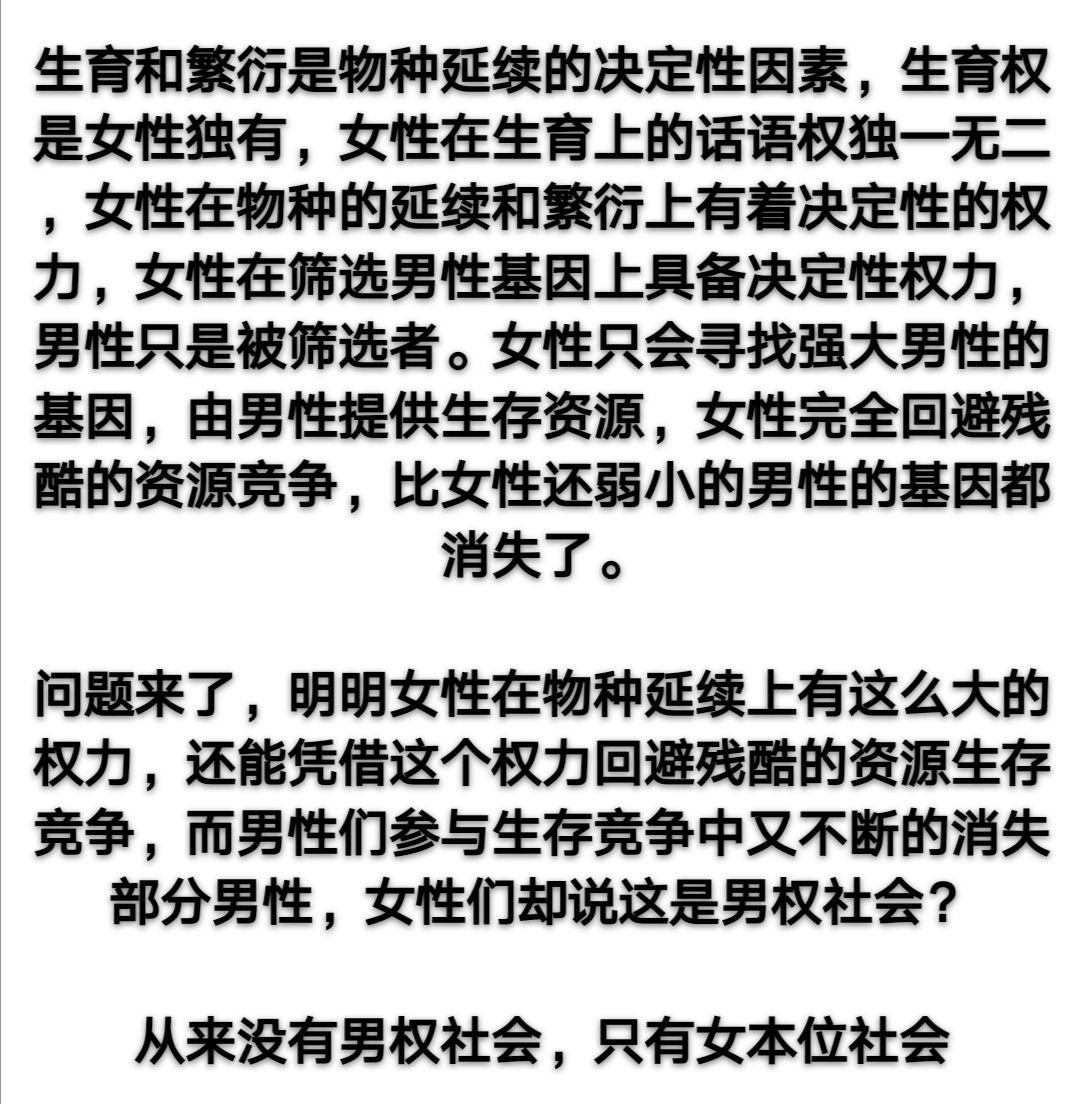 生育和繁衍是物种延续的决定性因素，生育权是女性独有，女性在生育上的话语权独一无二，女性在物种的延续和繁衍上有着决定性的权力，女性在筛选男性基因上具备决定性权力，男性只是被筛选者。女性只会寻找强大男性的基因，由男性提供生存资源，女性完全回避残酷的资源竞争，比女性还弱小的男性的基因都消失了。

问题来了，明明女性在物种延续上有这么大的权力，还能凭借这个权力回避残酷的资源生存竞争，而男性们参与生存竞争中又不断的消失部分男性，女性们却说这是男权社会？

从来没有男权社会，只有女本位社会